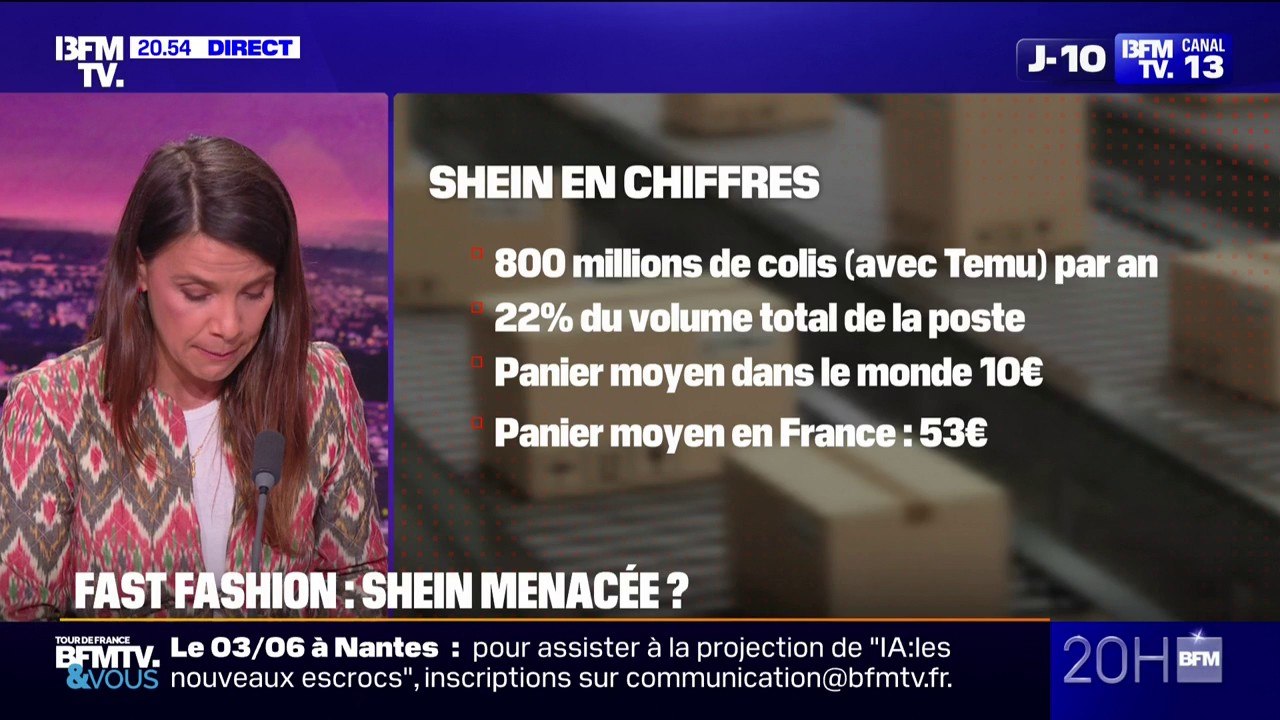 BFM TV. 20.54 DIRECT

J-10 BFM TV. CANAL 13

SHEIN EN CHIFFRES

800 millions de colis (avec Temu) par an

22% du volume total de la poste

Panier moyen dans le monde 10€

Panier moyen en France : 53€

FAST FASHION : SHEIN MENACÉE ?

TOUR DE FRANCE BFMTV. &VOUS

Le 03/06 à Nantes : pour assister à la projection de "IA:les nouveaux escrocs", inscriptions sur communication@bfmtv.fr.

20H BFM